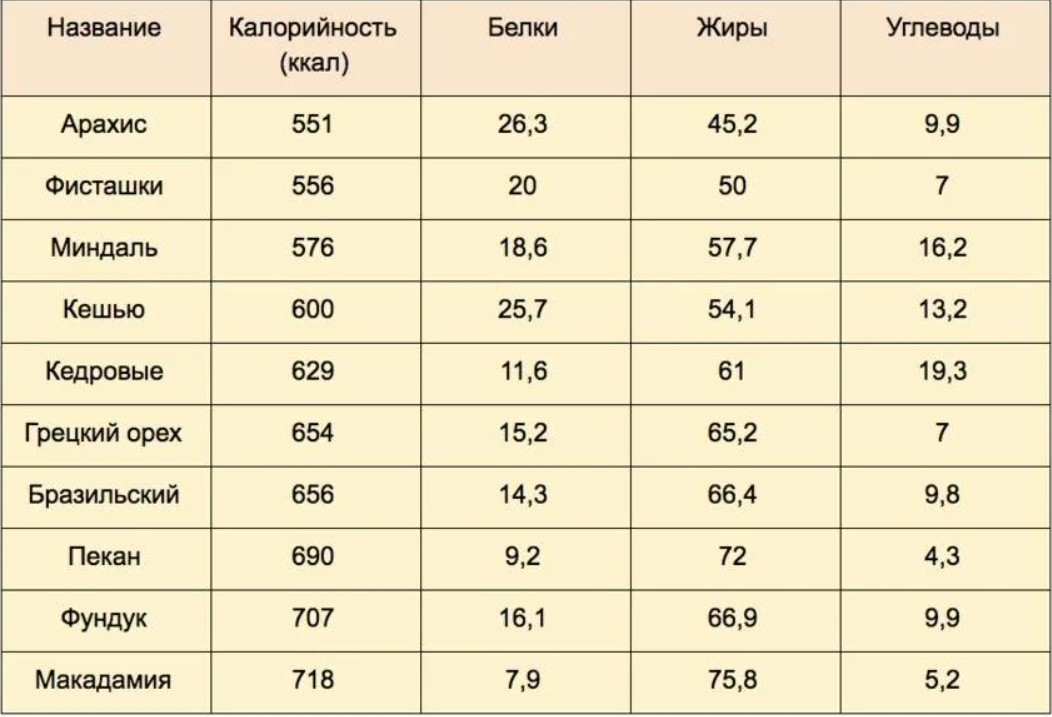 | Название | Калорийность (ккал) | Белки | Жиры | Углеводы |
|---|---|---|---|---|
| Арахис | 551 | 26,3 | 45,2 | 9,9 |
| Фисташки | 556 | 20 | 50 | 7 |
| Миндаль | 576 | 18,6 | 57,7 | 16,2 |
| Кешью | 600 | 25,7 | 54,1 | 13,2 |
| Кедровые | 629 | 11,6 | 61 | 19,3 |
| Грецкий орех | 654 | 15,2 | 65,2 | 7 |
| Бразильский | 656 | 14,3 | 66,4 | 9,8 |
| Пекан | 690 | 9,2 | 72 | 4,3 |
| Фундук | 707 | 16,1 | 66,9 | 9,9 |
| Макадамия | 718 | 7,9 | 75,8 | 5,2 |